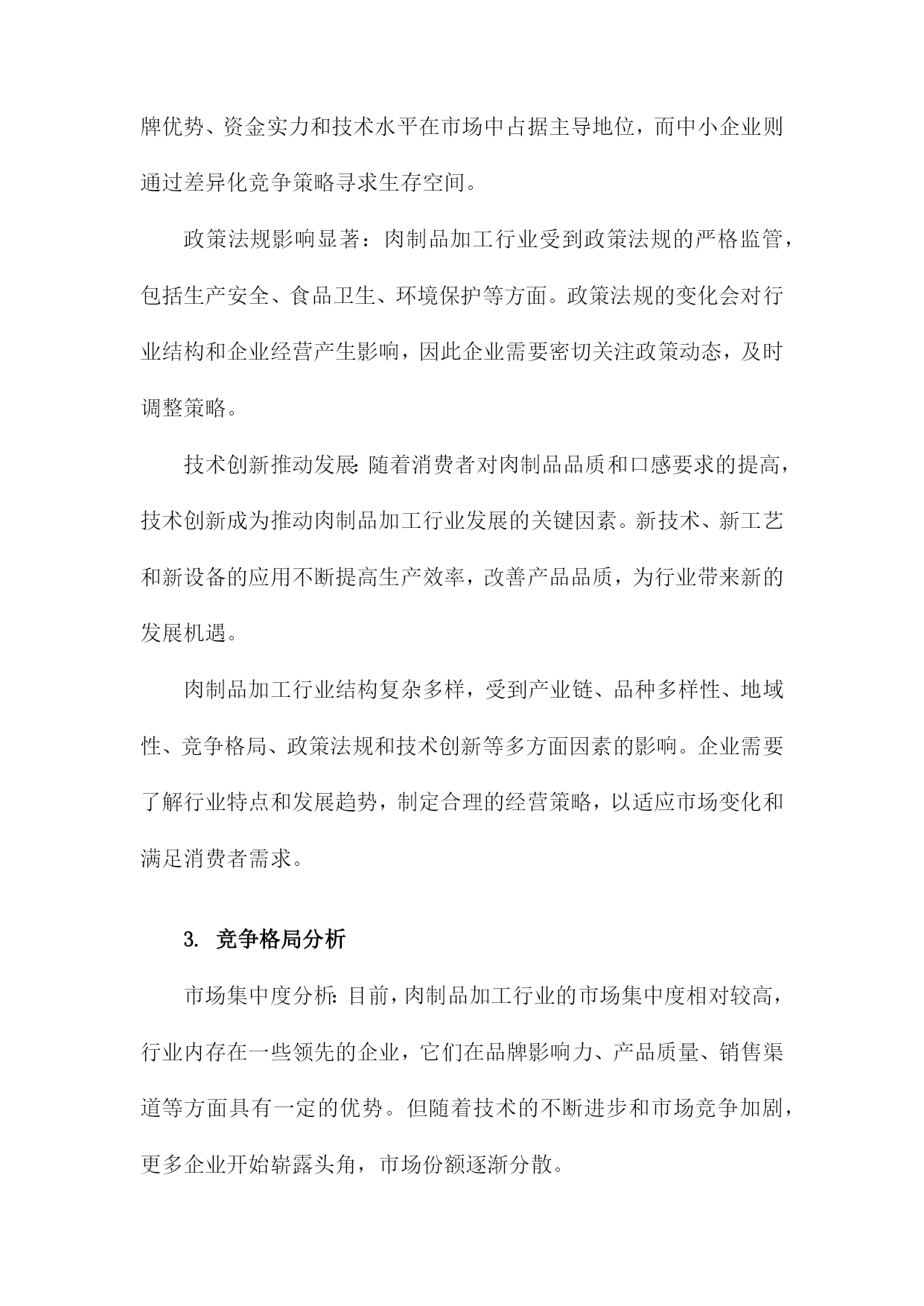 牌优势、资金实力和技术水平在市场中占据主导地位，而中小企业则通过差异化竞争策略寻求生存空间。

政策法规影响显著：肉制品加工行业受到政策法规的严格监管，包括生产安全、食品卫生、环境保护等方面。政策法规的变化会对行业结构和企业经营产生影响，因此企业需要密切关注政策动态，及时调整策略。

技术创新推动发展：随着消费者对肉制品品质和口感要求的提高，技术创新成为推动肉制品加工行业发展的关键因素。新技术、新工艺和新设备的应用不断提高生产效率，改善产品品质，为行业带来新的发展机遇。

肉制品加工行业结构复杂多样，受到产业链、品种多样性、地域性、竞争格局、政策法规和技术创新等多方面因素的影响。企业需要了解行业特点和发展趋势，制定合理的经营策略，以适应市场变化和满足消费者需求。

3. 竞争格局分析

市场集中度分析：目前，肉制品加工行业的市场集中度相对较高，行业内存在一些领先的企业，它们在品牌影响力、产品质量、销售渠道等方面具有一定的优势。但随着技术的不断进步和市场竞争加剧，更多企业开始崭露头角，市场份额逐渐分散。